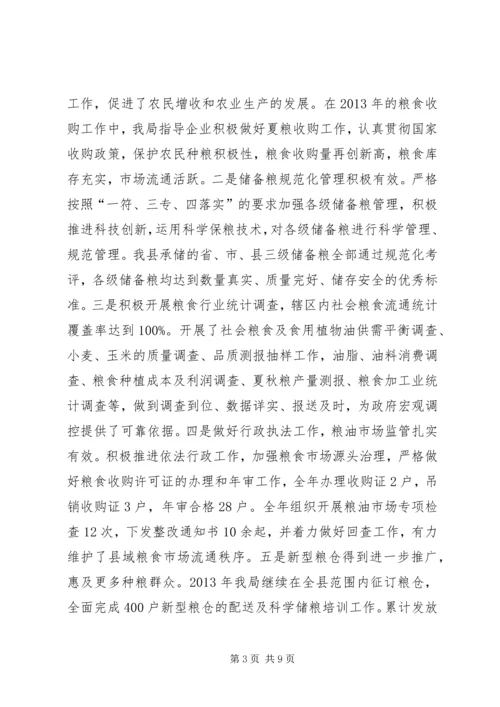 工作，促进了农民增收和农业生产的发展。在2013年的粮食收购工作中，我局指导企业积极做好夏粮收购工作，认真贯彻国家收购政策，保护农民种粮积极性，粮食收购量再创新高，粮食库存充实，市场流通活跃。二是储备粮规范化管理积极有效。严格按照“一符、三专、四落实”的要求加强各级储备粮管理，积极推进科技创新，运用科学保粮技术，对各级储备粮进行科学管理、规范管理。我县承储的省、市、县三级储备粮全部通过规范化考评，各级储备粮均达到数量真实、质量完好、储存安全的优秀标准。三是积极开展粮食行业统计调查，辖区内社会粮食流通统计覆盖率达到100%。开展了社会粮食及食用植物油供需平衡调查、小麦、玉米的质量调查、品质测报抽样工作，油脂、油料消费调查、粮食种植成本及利润调查、夏秋粮产量测报、粮食加工业统计调查等，做到调查到位、数据详实、报送及时，为政府宏观调控提供了可靠依据。四是做好行政执法工作，粮油市场监管扎实有效。积极推进依法行政工作，加强粮食市场源头治理，严格做好粮食收购许可证的办理和年审工作，全年办理收购证2户，吊销收购证3户，年审合格28户。全年组织开展粮油市场专项检查12次，下发整改通知书10余起，并着力做好回查工作，有力维护了县域粮食市场流通秩序。五是新型粮仓得到进一步推广，惠及更多种粮群众。2013年我局继续在全县范围内征订粮仓，全面完成400户新型粮仓的配送及科学储粮培训工作。累计发放

第3页 共9页